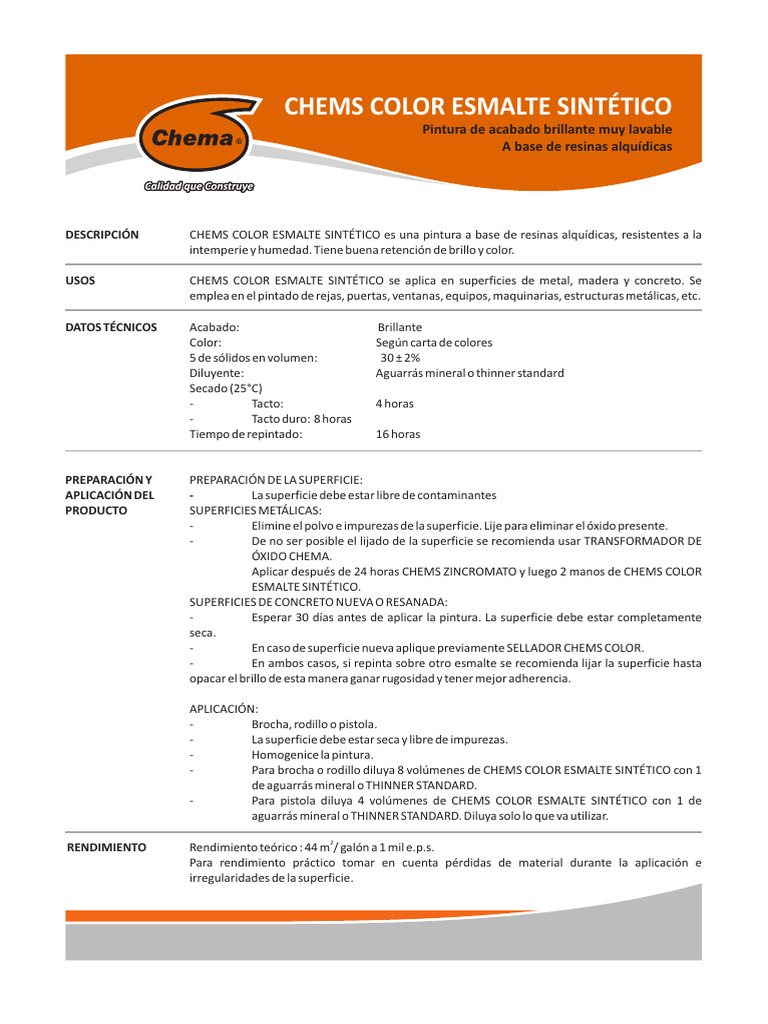 Chema®

Calidad que Construye

CHEMS COLOR ESMALTE SINTÉTICO

Pintura de acabado brillante muy lavable
A base de resinas alquídicas

DESCRIPCIÓN

CHEMS COLOR ESMALTE SINTÉTICO es una pintura a base de resinas alquídicas, resistentes a la intemperie y humedad. Tiene buena retención de brillo y color.

USOS

CHEMS COLOR ESMALTE SINTÉTICO se aplica en superficies de metal, madera y concreto. Se emplea en el pintado de rejas, puertas, ventanas, equipos, maquinarias, estructuras metálicas, etc.

DATOS TÉCNICOS

Acabado: Brillante
Color: Según carta de colores
5 de sólidos en volumen: 30 ± 2%
Diluyente: Aguarrás mineral o thinner standard
Secado (25°C)
- Tacto: 4 horas
- Tacto duro: 8 horas
Tiempo de repintado: 16 horas

PREPARACIÓN Y APLICACIÓN DEL PRODUCTO

PREPARACIÓN DE LA SUPERFICIE:
- La superficie debe estar libre de contaminantes
SUPERFICIES METÁLICAS:
- Elimine el polvo e impurezas de la superficie. Lije para eliminar el óxido presente.
- De no ser posible el lijado de la superficie se recomienda usar TRANSFORMADOR DE ÓXIDO CHEMA.
Aplicar después de 24 horas CHEMS ZINCROMATO y luego 2 manos de CHEMS COLOR ESMALTE SINTÉTICO.
SUPERFICIES DE CONCRETO NUEVA O RESANADA:
- Esperar 30 días antes de aplicar la pintura. La superficie debe estar completamente seca.
- En caso de superficie nueva aplique previamente SELLADOR CHEMS COLOR.
- En ambos casos, si repinta sobre otro esmalte se recomienda lijar la superficie hasta opacar el brillo de esta manera ganar rugosidad y tener mejor adherencia.

APLICACIÓN:
- Brocha, rodillo o pistola.
- La superficie debe estar seca y libre de impurezas.
- Homogenice la pintura.
- Para brocha o rodillo diluya 8 volúmenes de CHEMS COLOR ESMALTE SINTÉTICO con 1 de aguarrás mineral o THINNER STANDARD.
- Para pistola diluya 4 volúmenes de CHEMS COLOR ESMALTE SINTÉTICO con 1 de aguarrás mineral o THINNER STANDARD. Diluya solo lo que va utilizar.

RENDIMIENTO

Rendimiento teórico : 44 $m^2$/ galón a 1 mil e.p.s.
Para rendimiento práctico tomar en cuenta pérdidas de material durante la aplicación e irregularidades de la superficie.